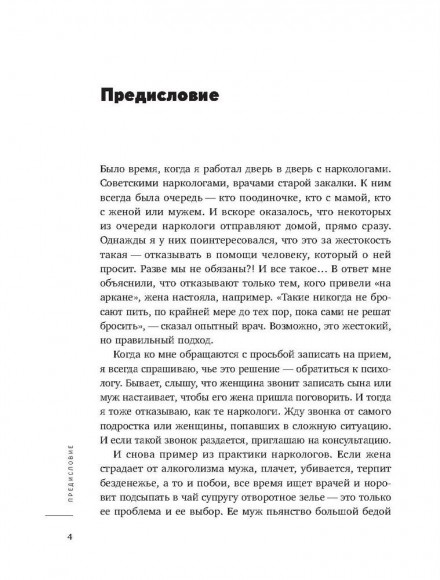 Предисловие

Было время, когда я работал дверь в дверь с наркологами. Советскими наркологами, врачами старой закалки. К ним всегда была очередь — кто поодиночке, кто с мамой, кто с женой или мужем. И вскоре оказалось, что некоторых из очереди наркологи отправляют домой, прямо сразу. Однажды я у них поинтересовался, что это за жестокость такая — отказывать в помощи человеку, который о ней просит. Разве мы не обязаны?! И все такое… В ответ мне объяснили, что отказывают только тем, кого привели «на аркане», жена настояла, например. «Такие никогда не бросают пить, по крайней мере до тех пор, пока сами не решат бросить», — сказал опытный врач. Возможно, это жестокий, но правильный подход.

Когда ко мне обращаются с просьбой записать на прием, я всегда спрашиваю, чье это решение — обратиться к психологу. Бывает, слышу, что женщина звонит записать сына или муж настаивает, чтобы его жена пришла поговорить. И тогда я тоже отказываю, как те наркологи. Жду звонка от самого подростка или женщины, попавших в сложную ситуацию. И если такой звонок раздается, приглашаю на консультацию.

И снова пример из практики наркологов. Если жена страдает от алкоголизма мужа, плачет, убивается, терпит безденежье, а то и побои, все время ищет врачей и норовит подсыпать в чай супругу отворотное зелье — это только ее проблема и ее выбор. Ее муж пьянство большой бедой

ПРЕДИСЛОВИЕ

4